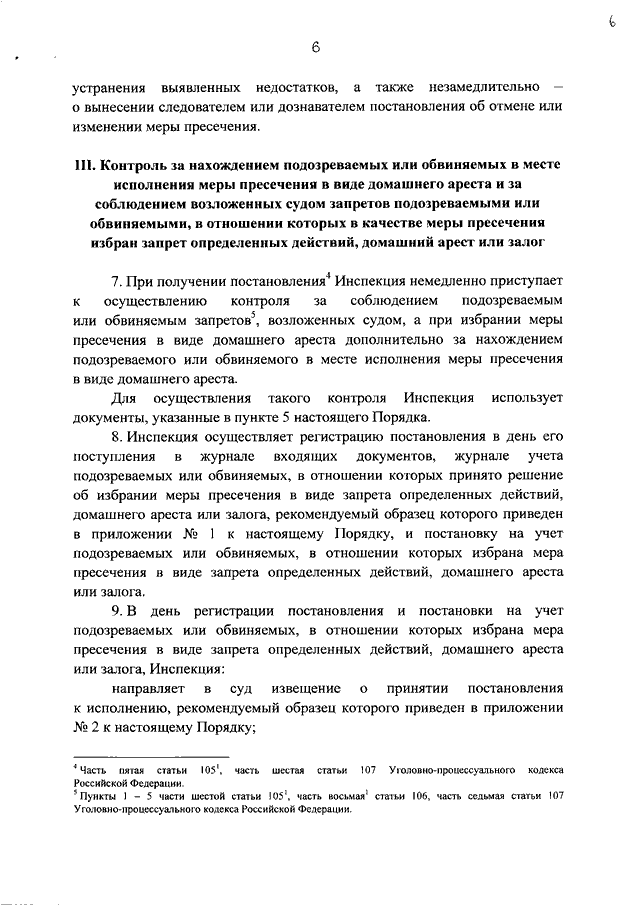 6

6

устранения выявленных недостатков, а также незамедлительно – о вынесении следователем или дознавателем постановления об отмене или изменении меры пресечения.

III. Контроль за нахождением подозреваемых или обвиняемых в месте исполнения меры пресечения в виде домашнего ареста и за соблюдением возложенных судом запретов подозреваемыми или обвиняемыми, в отношении которых в качестве меры пресечения избран запрет определенных действий, домашний арест или залог

7. При получении постановления$^4$ Инспекция немедленно приступает к осуществлению контроля за соблюдением подозреваемым или обвиняемым запретов$^5$, возложенных судом, а при избрании меры пресечения в виде домашнего ареста дополнительно за нахождением подозреваемого или обвиняемого в месте исполнения меры пресечения в виде домашнего ареста.

Для осуществления такого контроля Инспекция использует документы, указанные в пункте 5 настоящего Порядка.

8. Инспекция осуществляет регистрацию постановления в день его поступления в журнале входящих документов, журнале учета подозреваемых или обвиняемых, в отношении которых принято решение об избрании меры пресечения в виде запрета определенных действий, домашнего ареста или залога, рекомендуемый образец которого приведен в приложении № 1 к настоящему Порядку, и постановку на учет подозреваемых или обвиняемых, в отношении которых избрана мера пресечения в виде запрета определенных действий, домашнего ареста или залога.

9. В день регистрации постановления и постановки на учет подозреваемых или обвиняемых, в отношении которых избрана мера пресечения в виде запрета определенных действий, домашнего ареста или залога, Инспекция:

направляет в суд извещение о принятии постановления к исполнению, рекомендуемый образец которого приведен в приложении № 2 к настоящему Порядку;

$^4$ Часть пятая статьи $105^1$, часть шестая статьи 107 Уголовно-процессуального кодекса Российской Федерации.
$^5$ Пункты 1 – 5 части шестой статьи $105^1$, часть восьмая$^1$ статьи 106, часть седьмая статьи 107 Уголовно-процессуального кодекса Российской Федерации.